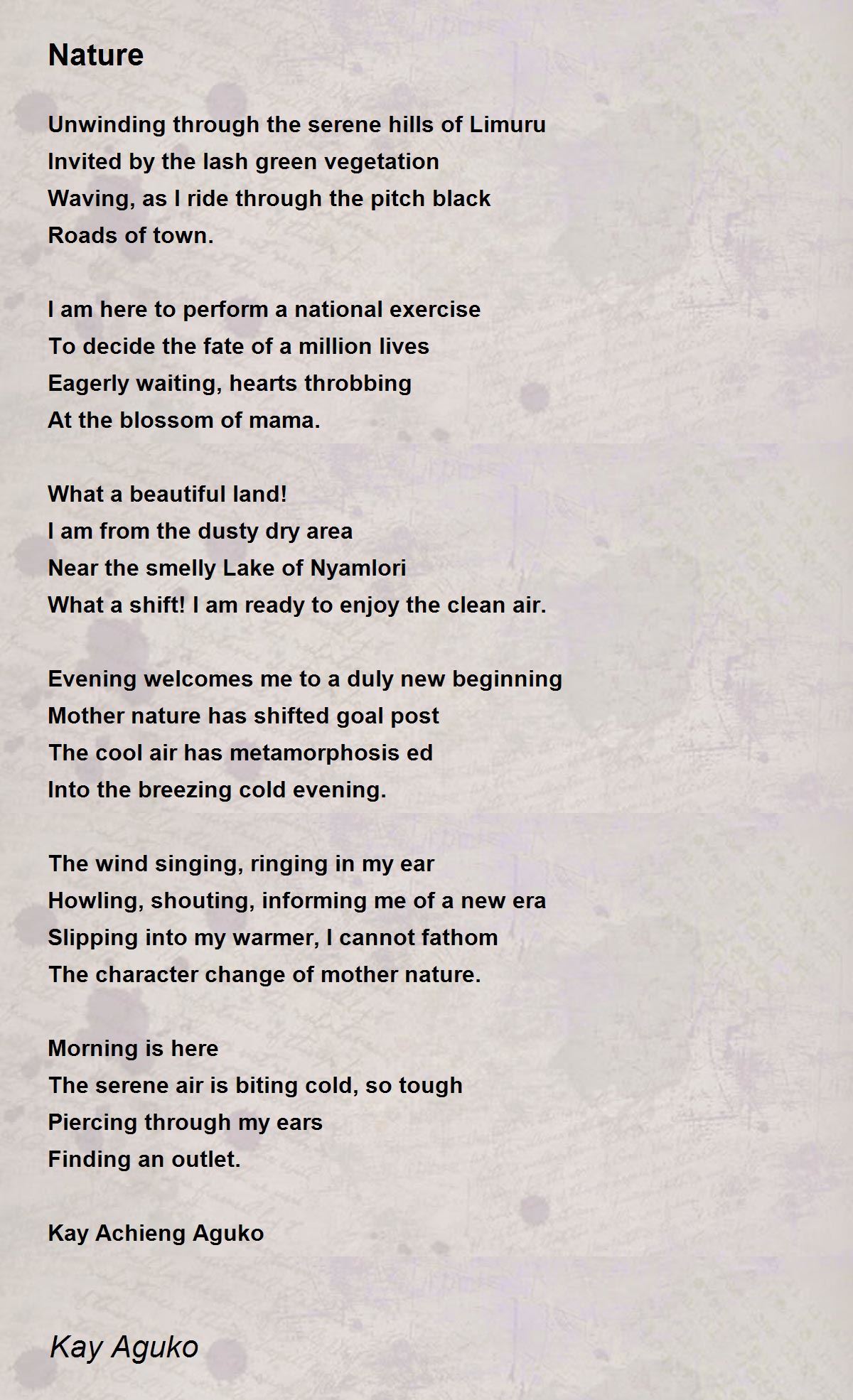 Nature

Unwinding through the serene hills of Limuru
Invited by the lash green vegetation
Waving, as I ride through the pitch black
Roads of town.

I am here to perform a national exercise
To decide the fate of a million lives
Eagerly waiting, hearts throbbing
At the blossom of mama.

What a beautiful land!
I am from the dusty dry area
Near the smelly Lake of Nyamlori
What a shift! I am ready to enjoy the clean air.

Evening welcomes me to a duly new beginning
Mother nature has shifted goal post
The cool air has metamorphosis ed
Into the breezing cold evening.

The wind singing, ringing in my ear
Howling, shouting, informing me of a new era
Slipping into my warmer, I cannot fathom
The character change of mother nature.

Morning is here
The serene air is biting cold, so tough
Piercing through my ears
Finding an outlet.

Kay Achieng Aguko

Kay Aguko